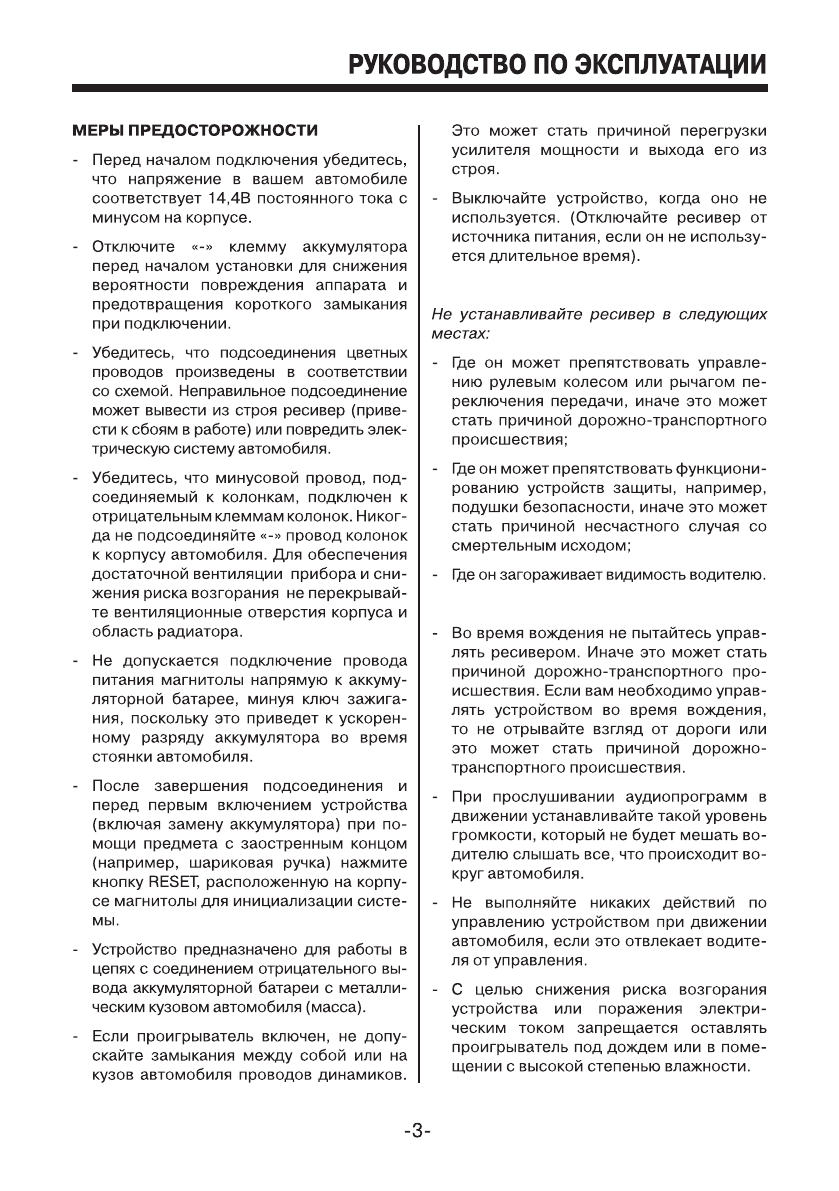 РУКОВОДСТВО ПО ЭКСПЛУАТАЦИИ

МЕРЫ ПРЕДОСТОРОЖНОСТИ

- Перед началом подключения убедитесь, что напряжение в вашем автомобиле соответствует 14,4В постоянного тока с минусом на корпусе.

- Отключите «-» клемму аккумулятора перед началом установки для снижения вероятности повреждения аппарата и предотвращения короткого замыкания при подключении.

- Убедитесь, что подсоединения цветных проводов произведены в соответствии со схемой. Неправильное подсоединение может вывести из строя ресивер (привести к сбоям в работе) или повредить электрическую систему автомобиля.

- Убедитесь, что минусовой провод, подсоединяемый к колонкам, подключен к отрицательным клеммам колонок. Никогда не подсоединяйте «-» провод колонок к корпусу автомобиля. Для обеспечения достаточной вентиляции прибора и снижения риска возгорания не перекрывайте вентиляционные отверстия корпуса и область радиатора.

- Не допускается подключение провода питания магнитолы напрямую к аккумуляторной батарее, минуя ключ зажигания, поскольку это приведет к ускоренному разряду аккумулятора во время стоянки автомобиля.

- После завершения подсоединения и перед первым включением устройства (включая замену аккумулятора) при помощи предмета с заостренным концом (например, шариковая ручка) нажмите кнопку RESET, расположенную на корпусе магнитолы для инициализации системы.

- Устройство предназначено для работы в цепях с соединением отрицательного вывода аккумуляторной батареи с металлическим кузовом автомобиля (масса).

- Если проигрыватель включен, не допускайте замыкания между собой или на кузов автомобиля проводов динамиков. Это может стать причиной перегрузки усилителя мощности и выхода его из строя.

- Выключайте устройство, когда оно не используется. (Отключайте ресивер от источника питания, если он не используется длительное время).

Не устанавливайте ресивер в следующих местах:

- Где он может препятствовать управлению рулевым колесом или рычагом переключения передачи, иначе это может стать причиной дорожно-транспортного происшествия;

- Где он может препятствовать функционированию устройств защиты, например, подушки безопасности, иначе это может стать причиной несчастного случая со смертельным исходом;

- Где он загораживает видимость водителю.

- Во время вождения не пытайтесь управлять ресивером. Иначе это может стать причиной дорожно-транспортного происшествия. Если вам необходимо управлять устройством во время вождения, то не отрывайте взгляд от дороги или это может стать причиной дорожно-транспортного происшествия.

- При прослушивании аудиопрограмм в движении устанавливайте такой уровень громкости, который не будет мешать водителю слышать все, что происходит вокруг автомобиля.

- Не выполняйте никаких действий по управлению устройством при движении автомобиля, если это отвлекает водителя от управления.

- С целью снижения риска возгорания устройства или поражения электрическим током запрещается оставлять проигрыватель под дождем или в помещении с высокой степенью влажности.

-3-